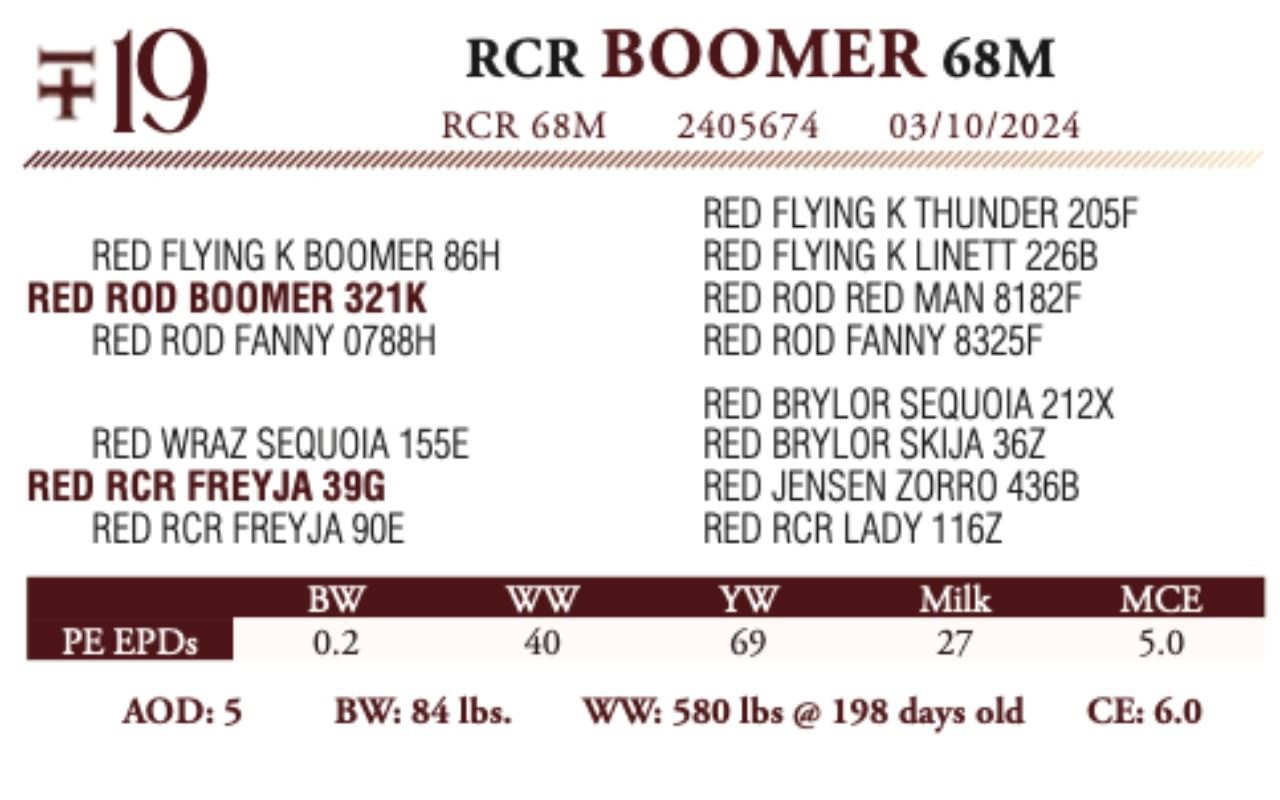 19

RCR BOOMER 68M

RCR 68M 2405674 03/10/2024

RED FLYING K BOOMER 86H
RED ROD BOOMER 321K
RED ROD FANNY 0788H

RED WRAZ SEQUOIA 155E
RED RCR FREYJA 39G
RED RCR FREYJA 90E

RED FLYING K THUNDER 205F
RED FLYING K LINETT 226B
RED ROD RED MAN 8182F
RED ROD FANNY 8325F

RED BRYLOR SEQUOIA 212X
RED BRYLOR SKIJA 36Z
RED JENSEN ZORRO 436B
RED RCR LADY 116Z

| | BW | WW | YW | Milk | MCE |
|---|---|---|---|---|---|
| PE EPDs | 0.2 | 40 | 69 | 27 | 5.0 |

AOD: 5 BW: 84 lbs. WW: 580 lbs @ 198 days old CE: 6.0